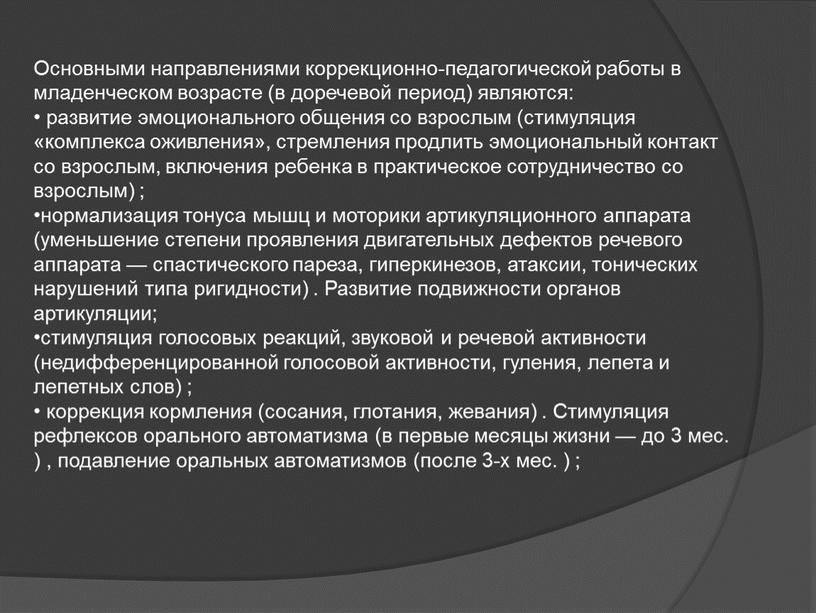 Основными направлениями коррекционно-педагогической работы в младенческом возрасте (в доречевой период) являются:
• развитие эмоционального общения со взрослым (стимуляция «комплекса оживления», стремления продлить эмоциональный контакт со взрослым, включения ребенка в практическое сотрудничество со взрослым) ;
•нормализация тонуса мышц и моторики артикуляционного аппарата (уменьшение степени проявления двигательных дефектов речевого аппарата — спастического пареза, гиперкинезов, атаксии, тонических нарушений типа ригидности) . Развитие подвижности органов артикуляции;
•стимуляция голосовых реакций, звуковой и речевой активности (недифференцированной голосовой активности, гуления, лепета и лепетных слов) ;
• коррекция кормления (сосания, глотания, жевания) . Стимуляция рефлексов орального автоматизма (в первые месяцы жизни — до 3 мес. ) , подавление оральных автоматизмов (после 3-х мес. ) ;